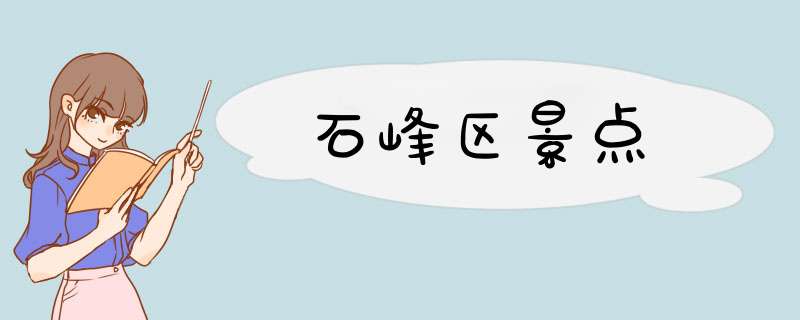 石峰区景点